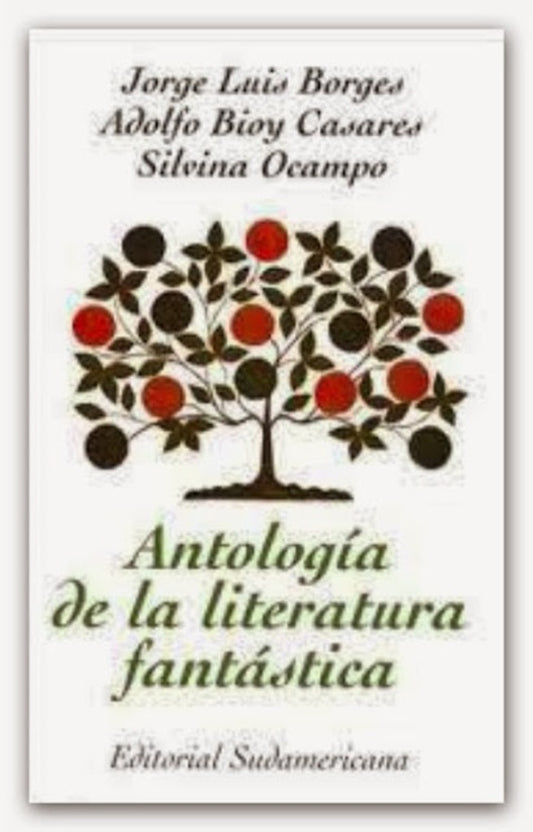 Jorge Luis Borges
Adolfo Bioy Casares
Silvina Ocampo

Antología de la literatura fantástica

Editorial Sudamericana